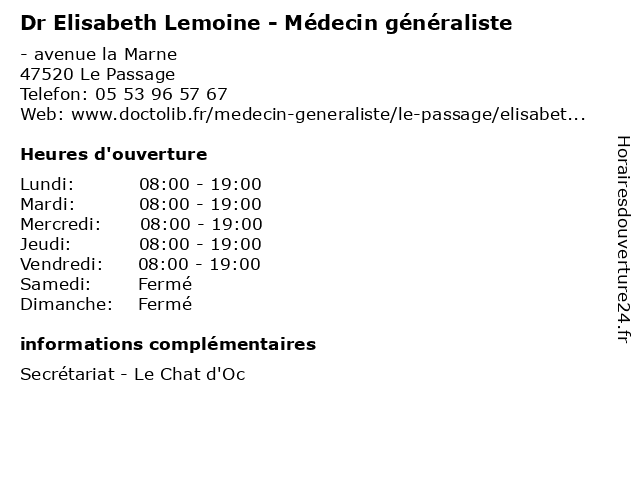 Dr Elisabeth Lemoine - Médecin généraliste

- avenue la Marne
47520 Le Passage
Telefon: 05 53 96 57 67
Web: www.doctolib.fr/medecin-generaliste/le-passage/elisabet...

Heures d'ouverture

Lundi: 08:00 - 19:00
Mardi: 08:00 - 19:00
Mercredi: 08:00 - 19:00
Jeudi: 08:00 - 19:00
Vendredi: 08:00 - 19:00
Samedi: Fermé
Dimanche: Fermé

informations complémentaires

Secrétariat - Le Chat d'Oc

Horairesdouverture24.fr